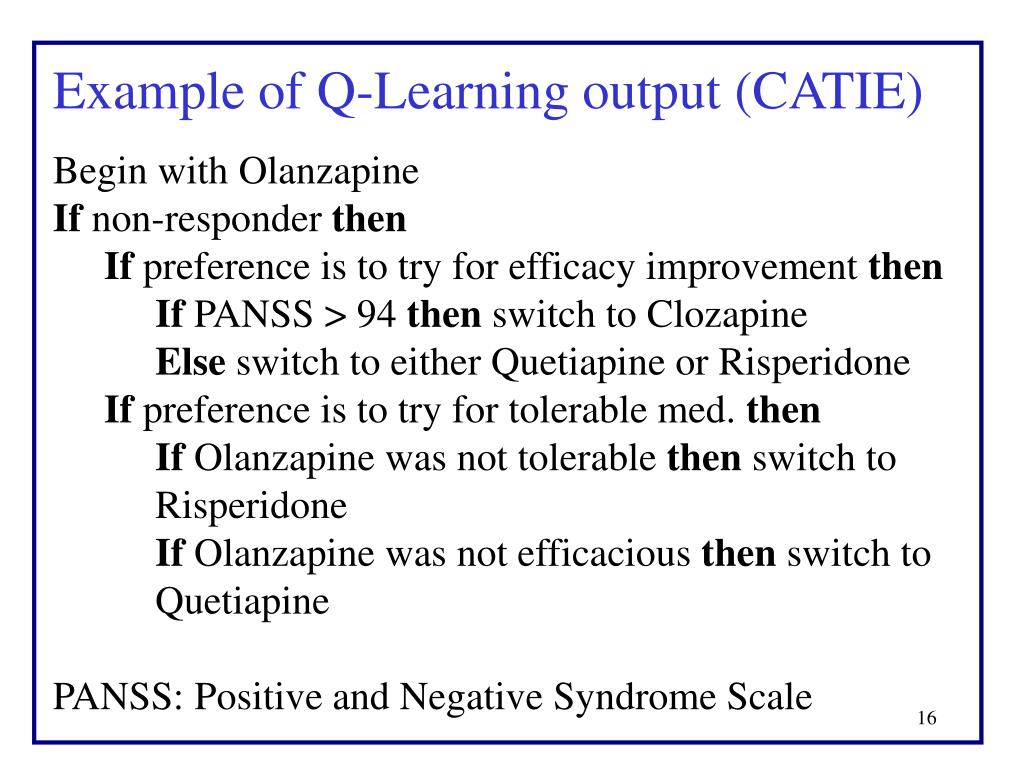 Example of Q-Learning output (CATIE)

Begin with Olanzapine
If non-responder then
If preference is to try for efficacy improvement then
If PANSS > 94 then switch to Clozapine
Else switch to either Quetiapine or Risperidone
If preference is to try for tolerable med. then
If Olanzapine was not tolerable then switch to Risperidone
If Olanzapine was not efficacious then switch to Quetiapine

PANSS: Positive and Negative Syndrome Scale

16